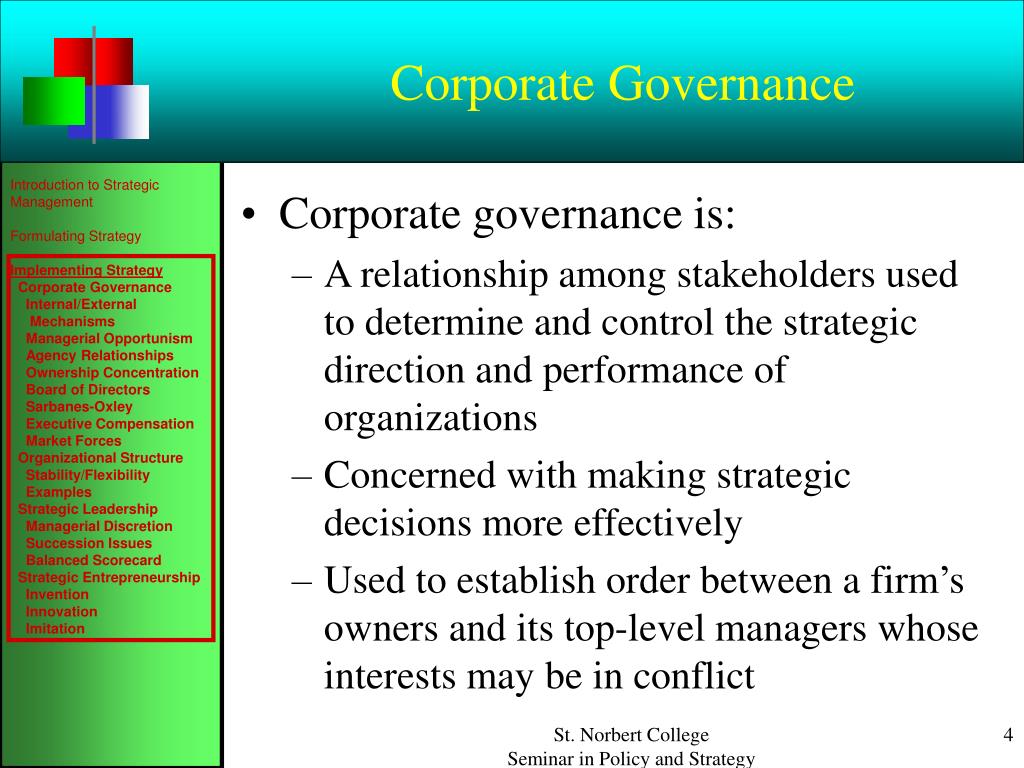 Corporate Governance

Introduction to Strategic Management

Formulating Strategy

Implementing Strategy
Corporate Governance
Internal/External Mechanisms
Managerial Opportunism
Agency Relationships
Ownership Concentration
Board of Directors
Sarbanes-Oxley
Executive Compensation
Market Forces
Organizational Structure
Stability/Flexibility
Examples
Strategic Leadership
Managerial Discretion
Succession Issues
Balanced Scorecard
Strategic Entrepreneurship
Invention
Innovation
Imitation

• Corporate governance is:
– A relationship among stakeholders used to determine and control the strategic direction and performance of organizations
– Concerned with making strategic decisions more effectively
– Used to establish order between a firm's owners and its top-level managers whose interests may be in conflict

St. Norbert College
Seminar in Policy and Strategy

4